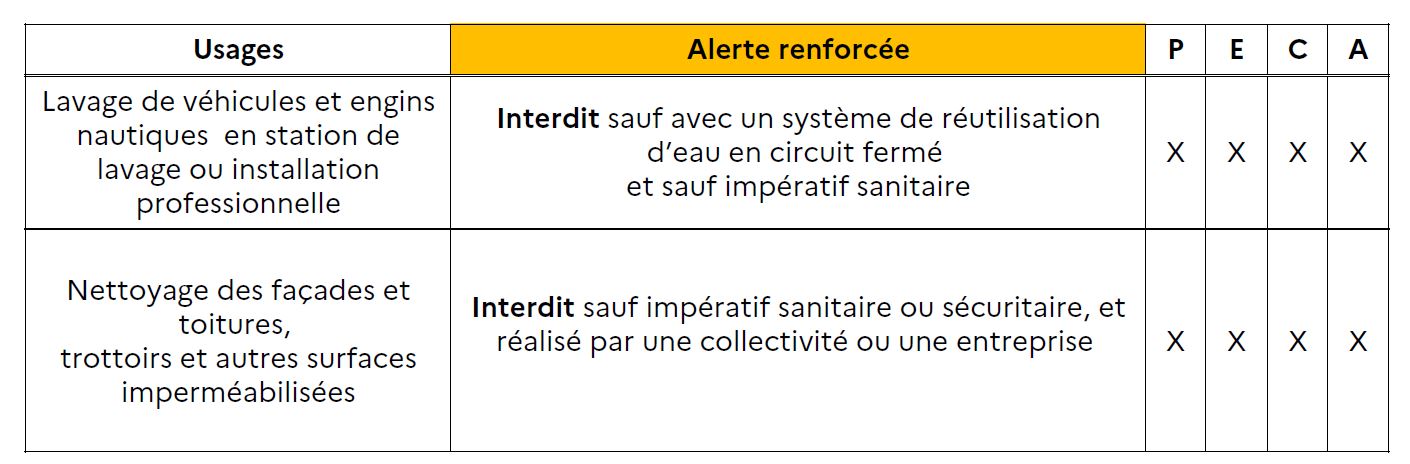 | Usages | Alerte renforcée | P | E | C | A |
|---|---|---|---|---|---|
| Lavage de véhicules et engins nautiques en station de lavage ou installation professionnelle | Interdit sauf avec un système de réutilisation d'eau en circuit fermé et sauf impératif sanitaire | X | X | X | X |
| Nettoyage des façades et toitures, trottoirs et autres surfaces imperméabilisées | Interdit sauf impératif sanitaire ou sécuritaire, et réalisé par une collectivité ou une entreprise | X | X | X | X |